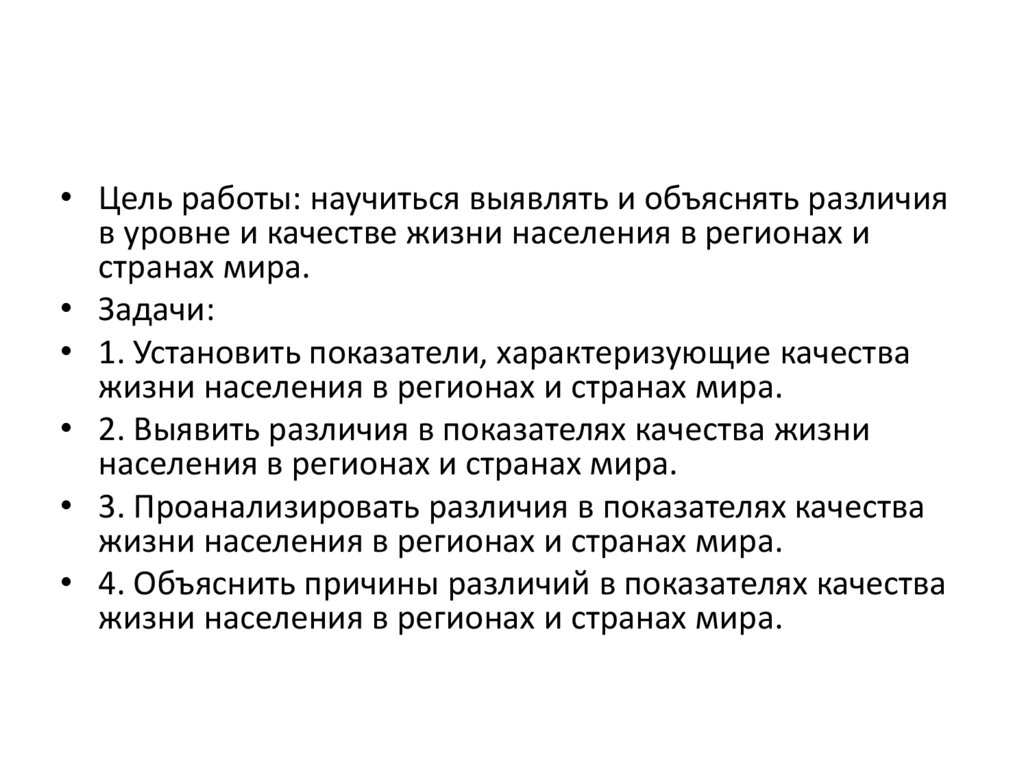 • Цель работы: научиться выявлять и объяснять различия в уровне и качестве жизни населения в регионах и странах мира.

• Задачи:

• 1. Установить показатели, характеризующие качества жизни населения в регионах и странах мира.

• 2. Выявить различия в показателях качества жизни населения в регионах и странах мира.

• 3. Проанализировать различия в показателях качества жизни населения в регионах и странах мира.

• 4. Объяснить причины различий в показателях качества жизни населения в регионах и странах мира.